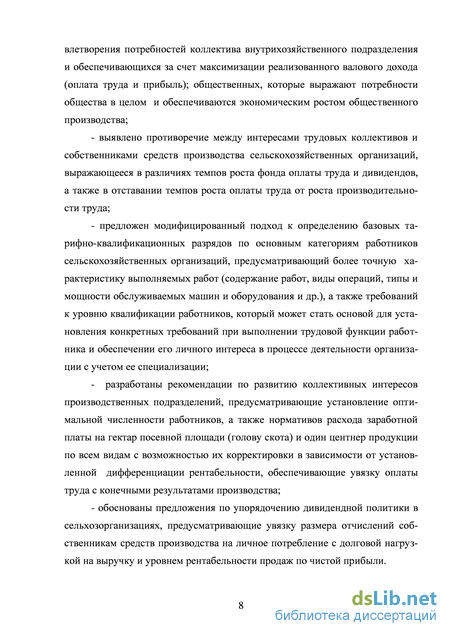 влетворения потребностей коллектива внутрихозяйственного подразделения и обеспечивающихся за счет максимизации реализованного валового дохода (оплата труда и прибыль); общественных, которые выражают потребности общества в целом и обеспечиваются экономическим ростом общественного производства;

- выявлено противоречие между интересами трудовых коллективов и собственниками средств производства сельскохозяйственных организаций, выражающееся в различиях темпов роста фонда оплаты труда и дивидендов, а также в отставании темпов роста оплаты труда от роста производительности труда;

- предложен модифицированный подход к определению базовых тарифно-квалификационных разрядов по основным категориям работников сельскохозяйственных организаций, предусматривающий более точную характеристику выполняемых работ (содержание работ, виды операций, типы и мощности обслуживаемых машин и оборудования и др.), а также требований к уровню квалификации работников, который может стать основой для установления конкретных требований при выполнении трудовой функции работника и обеспечении его личного интереса в процессе деятельности организации с учетом ее специализации;

- разработаны рекомендации по развитию коллективных интересов производственных подразделений, предусматривающие установление оптимальной численности работников, а также нормативов расхода заработной платы на гектар посевной площади (голову скота) и один центнер продукции по всем видам с возможностью их корректировки в зависимости от установленной дифференциации рентабельности, обеспечивающие увязку оплаты труда с конечными результатами производства;

- обоснованы предложения по упорядочению дивидендной политики в сельхозорганизациях, предусматривающие увязку размера отчислений собственникам средств производства на личное потребление с долговой нагрузкой на выручку и уровнем рентабельности продаж по чистой прибыли.

8

dsLib.net
библиотека диссертаций